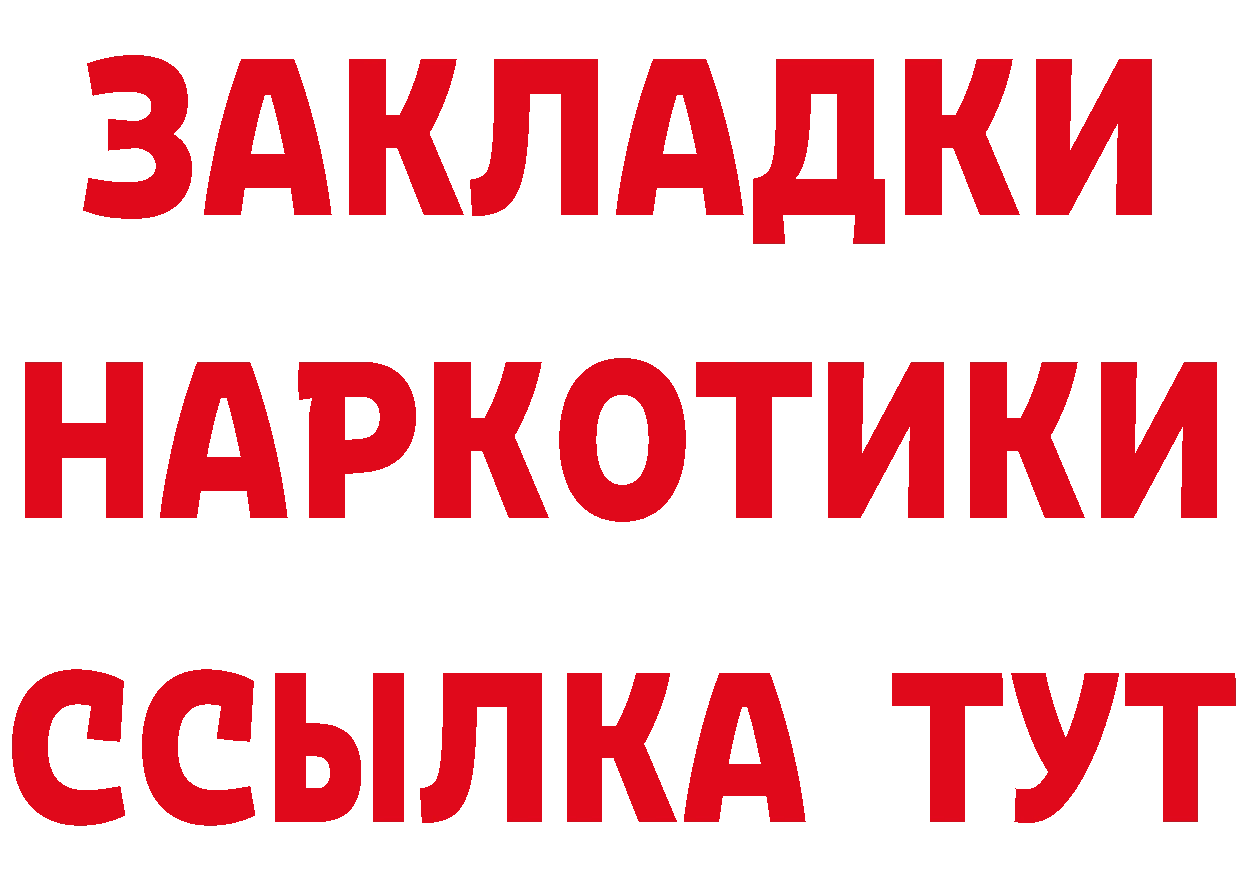 ЗАКЛАДКИ НАРКОТИКИ ССЫЛКА ТУТ